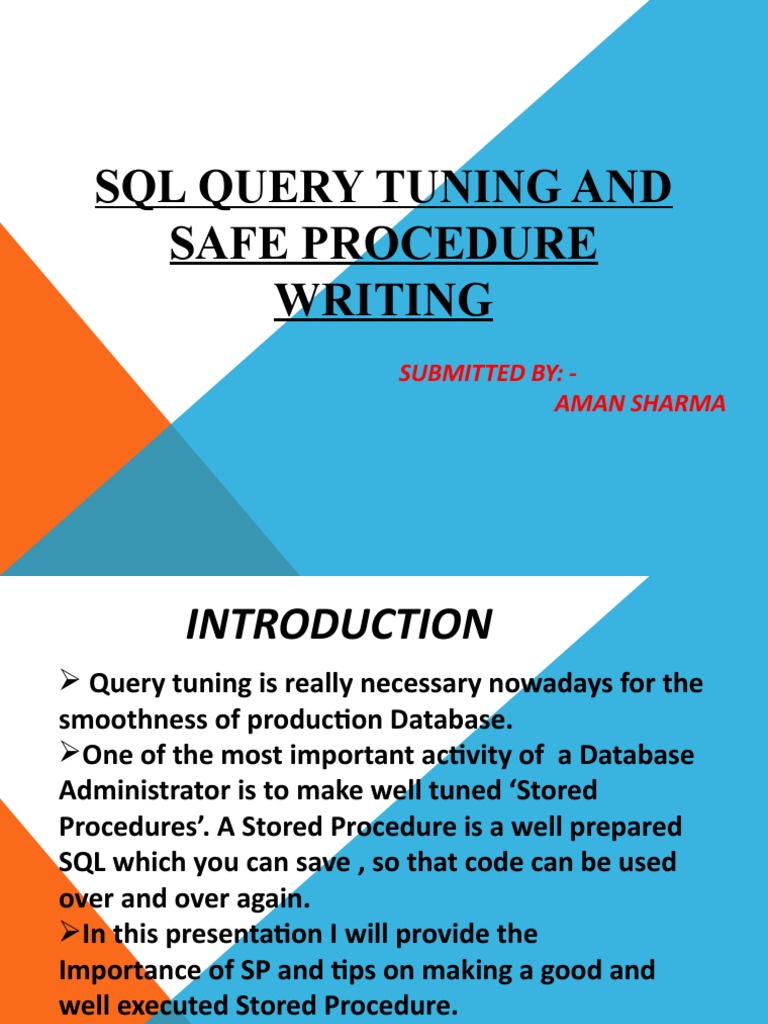 SQL QUERY TUNING AND SAFE PROCEDURE WRITING

SUBMITTED BY: -
AMAN SHARMA

INTRODUCTION

➢ Query tuning is really necessary nowadays for the smoothness of production Database.
➢One of the most important activity of a Database Administrator is to make well tuned 'Stored Procedures'. A Stored Procedure is a well prepared SQL which you can save , so that code can be used over and over again.
➢In this presentation I will provide the Importance of SP and tips on making a good and well executed Stored Procedure.